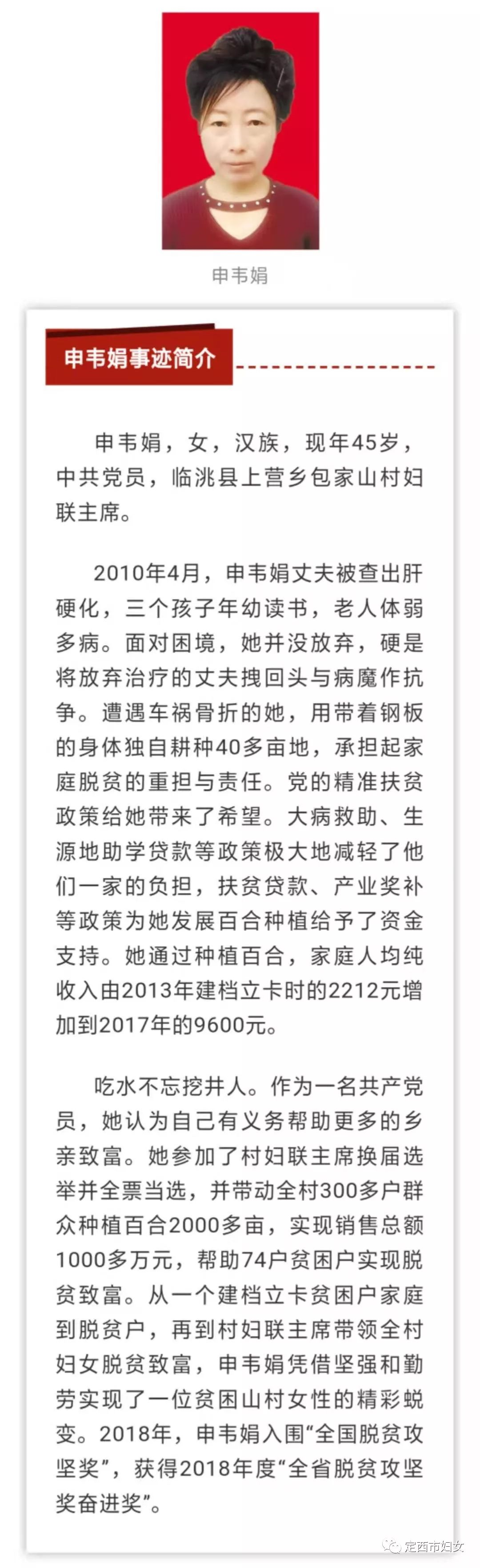 申韦娟

申韦娟事迹简介

申韦娟，女，汉族，现年45岁，中共党员，临洮县上营乡包家山村妇联主席。

2010年4月，申韦娟丈夫被查出肝硬化，三个孩子年幼读书，老人体弱多病。面对困境，她并没放弃，硬是将放弃治疗的丈夫拽回头与病魔作抗争。遭遇车祸骨折的她，用带着钢板的身体独自耕种40多亩地，承担起家庭脱贫的重担与责任。党的精准扶贫政策给她带来了希望。大病救助、生源地助学贷款等政策极大地减轻了他们一家的负担，扶贫贷款、产业奖补等政策为她发展百合种植给予了资金支持。她通过种植百合，家庭人均纯收入由2013年建档立卡时的2212元增加到2017年的9600元。

吃水不忘挖井人。作为一名共产党员，她认为自己有义务帮助更多的乡亲致富。她参加了村妇联主席换届选举并全票当选，并带动全村300多户群众种植百合2000多亩，实现销售总额1000多万元，帮助74户贫困户实现脱贫致富。从一个建档立卡贫困户家庭到脱贫户，再到村妇联主席带领全村妇女脱贫致富，申韦娟凭借坚强和勤劳实现了一位贫困山村女性的精彩蜕变。2018年，申韦娟入围“全国脱贫攻坚奖”，获得2018年度“全省脱贫攻坚奖奋进奖”。

定西市妇女